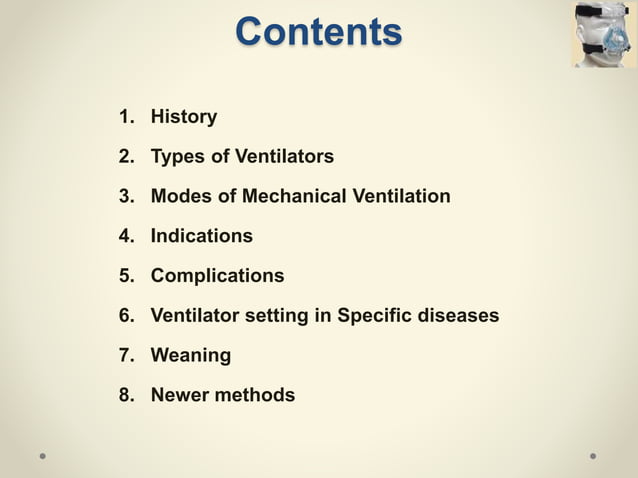 Contents

1. History
2. Types of Ventilators
3. Modes of Mechanical Ventilation
4. Indications
5. Complications
6. Ventilator setting in Specific diseases
7. Weaning
8. Newer methods